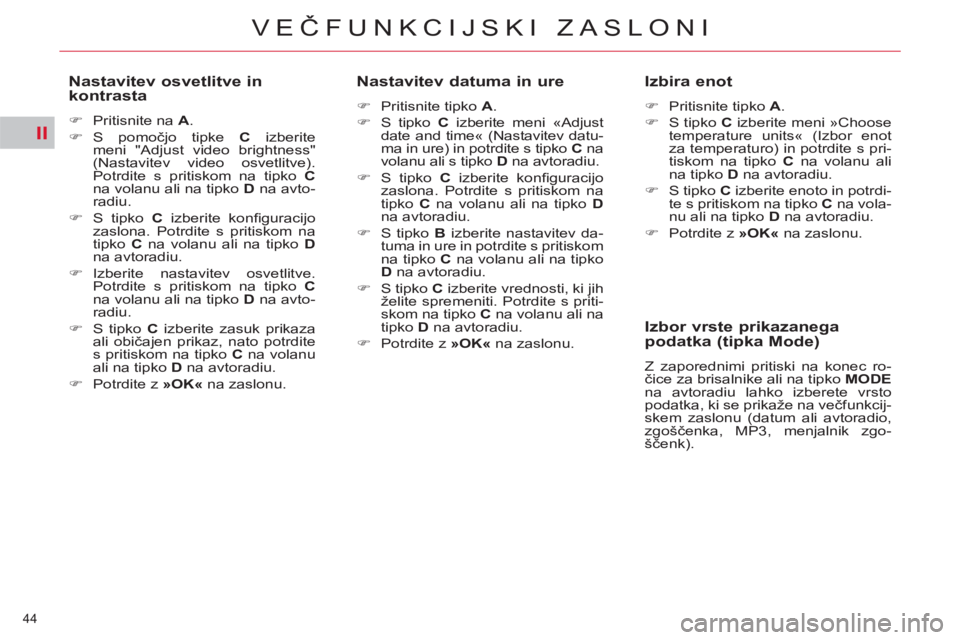 VEČFUNKCIJSKI ZASLONI

II

Nastavitev osvetlitve in kontrasta

☞ Pritisnite na A.

☞ S pomočjo tipke C izberite meni "Adjust video brightness" (Nastavitev video osvetlitve). Potrdite s pritiskom na tipko C na volanu ali na tipko D na avtoradiu.

☞ S tipko C izberite konfiguracijo zaslona. Potrdite s pritiskom na tipko C na volanu ali na tipko D na avtoradiu.

☞ Izberite nastavitev osvetlitve. Potrdite s pritiskom na tipko C na volanu ali na tipko D na avtoradiu.

☞ S tipko C izberite zasuk prikaza ali običajen prikaz, nato potrdite s pritiskom na tipko C na volanu ali na tipko D na avtoradiu.

☞ Potrdite z »OK« na zaslonu.

Nastavitev datuma in ure

☞ Pritisnite tipko A.

☞ S tipko C izberite meni «Adjust date and time« (Nastavitev datuma in ure) in potrdite s tipko C na volanu ali s tipko D na avtoradiu.

☞ S tipko C izberite konfiguracijo zaslona. Potrdite s pritiskom na tipko C na volanu ali na tipko D na avtoradiu.

☞ S tipko B izberite nastavitev datuma in ure in potrdite s pritiskom na tipko C na volanu ali na tipko D na avtoradiu.

☞ S tipko C izberite vrednosti, ki jih želite spremeniti. Potrdite s pritiskom na tipko C na volanu ali na tipko D na avtoradiu.

☞ Potrdite z »OK« na zaslonu.

Izbira enot

☞ Pritisnite tipko A.

☞ S tipko C izberite meni »Choose temperature units« (Izbor enot za temperaturo) in potrdite s pritiskom na tipko C na volanu ali na tipko D na avtoradiu.

☞ S tipko C izberite enoto in potrdite s pritiskom na tipko C na volanu ali na tipko D na avtoradiu.

☞ Potrdite z »OK« na zaslonu.

Izbor vrste prikazanega podatka (tipka Mode)

Z zaporednimi pritiski na konec ročice za brisalnike ali na tipko MODE na avtoradiu lahko izberete vrsto podatka, ki se prikaže na večfunkcijskem zaslonu (datum ali avtoradio, zgoščenka, MP3, menjalnik zgoščenk).

44

carmanualsonline.info